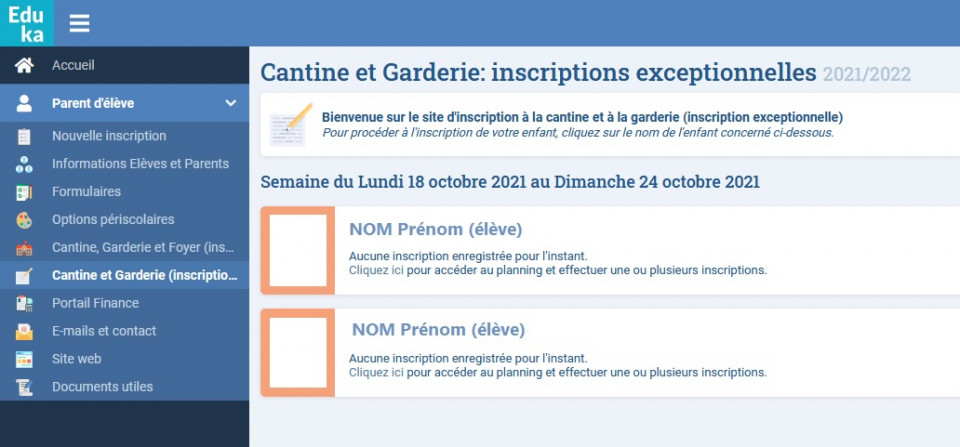 Edu ka

Accueil

Parent d'élève

Nouvelle inscription

Informations Elèves et Parents

Formulaires

Options périscolaires

Cantine, Garderie et Foyer (ins...

Cantine et Garderie (inscriptio...

Portail Finance

E-mails et contact

Site web

Documents utiles

Cantine et Garderie: inscriptions exceptionnelles 2021/2022

Bienvenue sur le site d'inscription à la cantine et à la garderie (inscription exceptionnelle)
Pour procéder à l'inscription de votre enfant, cliquez sur le nom de l'enfant concerné ci-dessous.

Semaine du Lundi 18 octobre 2021 au Dimanche 24 octobre 2021

NOM Prénom (élève)

Aucune inscription enregistrée pour l'instant.
Cliquez ici pour accéder au planning et effectuer une ou plusieurs inscriptions.

NOM Prénom (élève)

Aucune inscription enregistrée pour l'instant.
Cliquez ici pour accéder au planning et effectuer une ou plusieurs inscriptions.